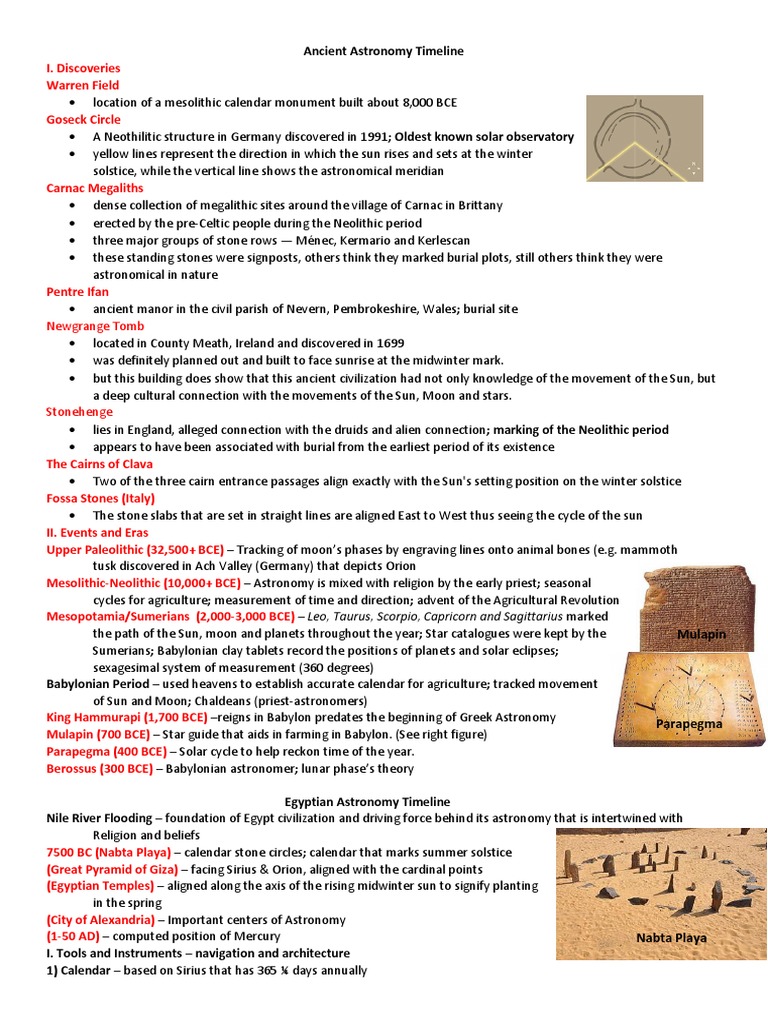 Ancient Astronomy Timeline

I. Discoveries

Warren Field

• location of a mesolithic calendar monument built about 8,000 BCE

Goseck Circle

• A Neothilitic structure in Germany discovered in 1991; Oldest known solar observatory
• yellow lines represent the direction in which the sun rises and sets at the winter solstice, while the vertical line shows the astronomical meridian

Carnac Megaliths

• dense collection of megalithic sites around the village of Carnac in Brittany
• erected by the pre-Celtic people during the Neolithic period
• three major groups of stone rows — Ménec, Kermario and Kerlescan
• these standing stones were signposts, others think they marked burial plots, still others think they were astronomical in nature

Pentre Ifan

• ancient manor in the civil parish of Nevern, Pembrokeshire, Wales; burial site

Newgrange Tomb

• located in County Meath, Ireland and discovered in 1699
• was definitely planned out and built to face sunrise at the midwinter mark.
• but this building does show that this ancient civilization had not only knowledge of the movement of the Sun, but a deep cultural connection with the movements of the Sun, Moon and stars.

Stonehenge

• lies in England, alleged connection with the druids and alien connection; marking of the Neolithic period
• appears to have been associated with burial from the earliest period of its existence

The Cairns of Clava

• Two of the three cairn entrance passages align exactly with the Sun's setting position on the winter solstice

Fossa Stones (Italy)

• The stone slabs that are set in straight lines are aligned East to West thus seeing the cycle of the sun

II. Events and Eras

Upper Paleolithic (32,500+ BCE) – Tracking of moon's phases by engraving lines onto animal bones (e.g. mammoth tusk discovered in Ach Valley (Germany) that depicts Orion

Mesolithic-Neolithic (10,000+ BCE) – Astronomy is mixed with religion by the early priest; seasonal cycles for agriculture; measurement of time and direction; advent of the Agricultural Revolution

Mesopotamia/Sumerians (2,000-3,000 BCE) – Leo, Taurus, Scorpio, Capricorn and Sagittarius marked the path of the Sun, moon and planets throughout the year; Star catalogues were kept by the Sumerians; Babylonian clay tablets record the positions of planets and solar eclipses; sexagesimal system of measurement (360 degrees)

Babylonian Period – used heavens to establish accurate calendar for agriculture; tracked movement of Sun and Moon; Chaldeans (priest-astronomers)

King Hammurapi (1,700 BCE) –reigns in Babylon predates the beginning of Greek Astronomy

Mulapin (700 BCE) – Star guide that aids in farming in Babylon. (See right figure)

Parapegma (400 BCE) – Solar cycle to help reckon time of the year.

Berossus (300 BCE) – Babylonian astronomer; lunar phase's theory

Mulapin

Parapegma

Egyptian Astronomy Timeline

Nile River Flooding – foundation of Egypt civilization and driving force behind its astronomy that is intertwined with Religion and beliefs

7500 BC (Nabta Playa) – calendar stone circles; calendar that marks summer solstice

(Great Pyramid of Giza) – facing Sirius & Orion, aligned with the cardinal points

(Egyptian Temples) – aligned along the axis of the rising midwinter sun to signify planting in the spring

(City of Alexandria) – Important centers of Astronomy

(1-50 AD) – computed position of Mercury

I. Tools and Instruments – navigation and architecture

1) Calendar – based on Sirius that has 365 ¼ days annually

Nabta Playa